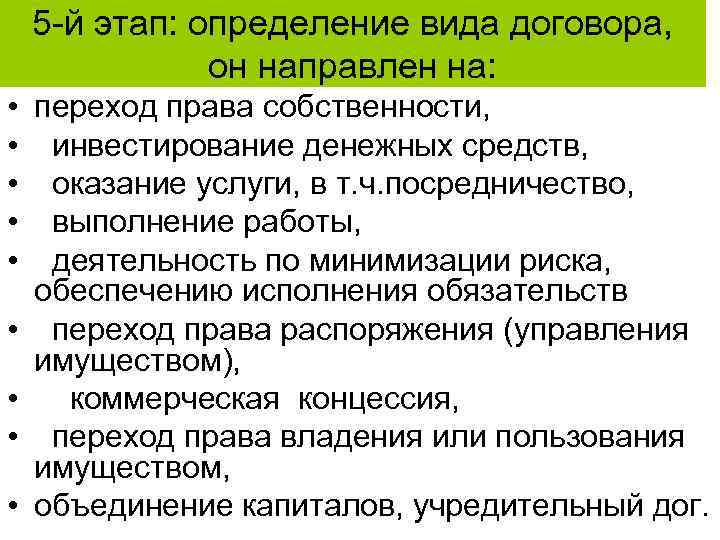 5-й этап: определение вида договора, он направлен на:

• переход права собственности,
• инвестирование денежных средств,
• оказание услуги, в т.ч.посредничество,
• выполнение работы,
• деятельность по минимизации риска, обеспечению исполнения обязательств
• переход права распоряжения (управления имуществом),
• коммерческая концессия,
• переход права владения или пользования имуществом,
• объединение капиталов, учредительный дог.